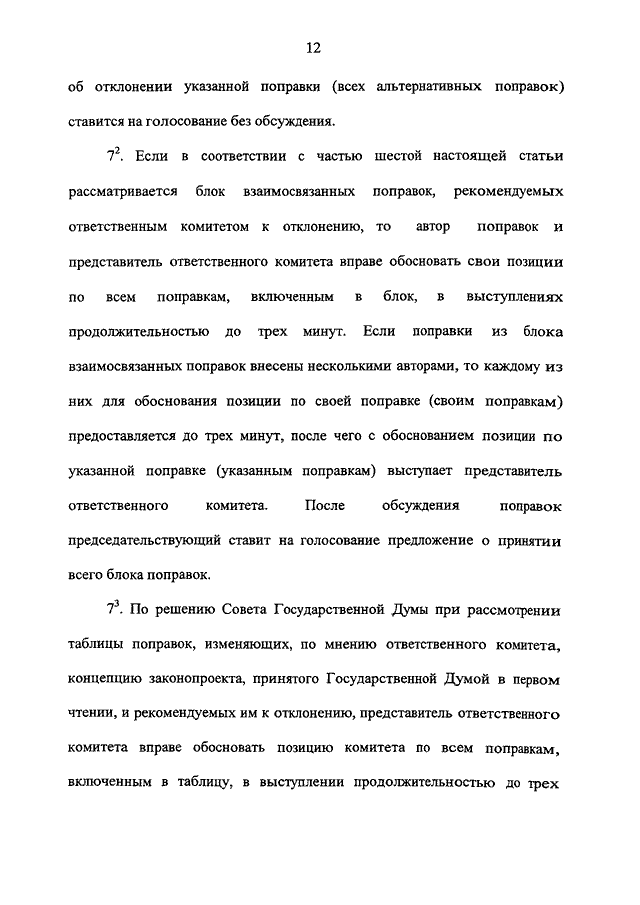 12

об отклонении указанной поправки (всех альтернативных поправок) ставится на голосование без обсуждения.

$7^2$. Если в соответствии с частью шестой настоящей статьи рассматривается блок взаимосвязанных поправок, рекомендуемых ответственным комитетом к отклонению, то автор поправок и представитель ответственного комитета вправе обосновать свои позиции по всем поправкам, включенным в блок, в выступлениях продолжительностью до трех минут. Если поправки из блока взаимосвязанных поправок внесены несколькими авторами, то каждому из них для обоснования позиции по своей поправке (своим поправкам) предоставляется до трех минут, после чего с обоснованием позиции по указанной поправке (указанным поправкам) выступает представитель ответственного комитета. После обсуждения поправок председательствующий ставит на голосование предложение о принятии всего блока поправок.

$7^3$. По решению Совета Государственной Думы при рассмотрении таблицы поправок, изменяющих, по мнению ответственного комитета, концепцию законопроекта, принятого Государственной Думой в первом чтении, и рекомендуемых им к отклонению, представитель ответственного комитета вправе обосновать позицию комитета по всем поправкам, включенным в таблицу, в выступлении продолжительностью до трех